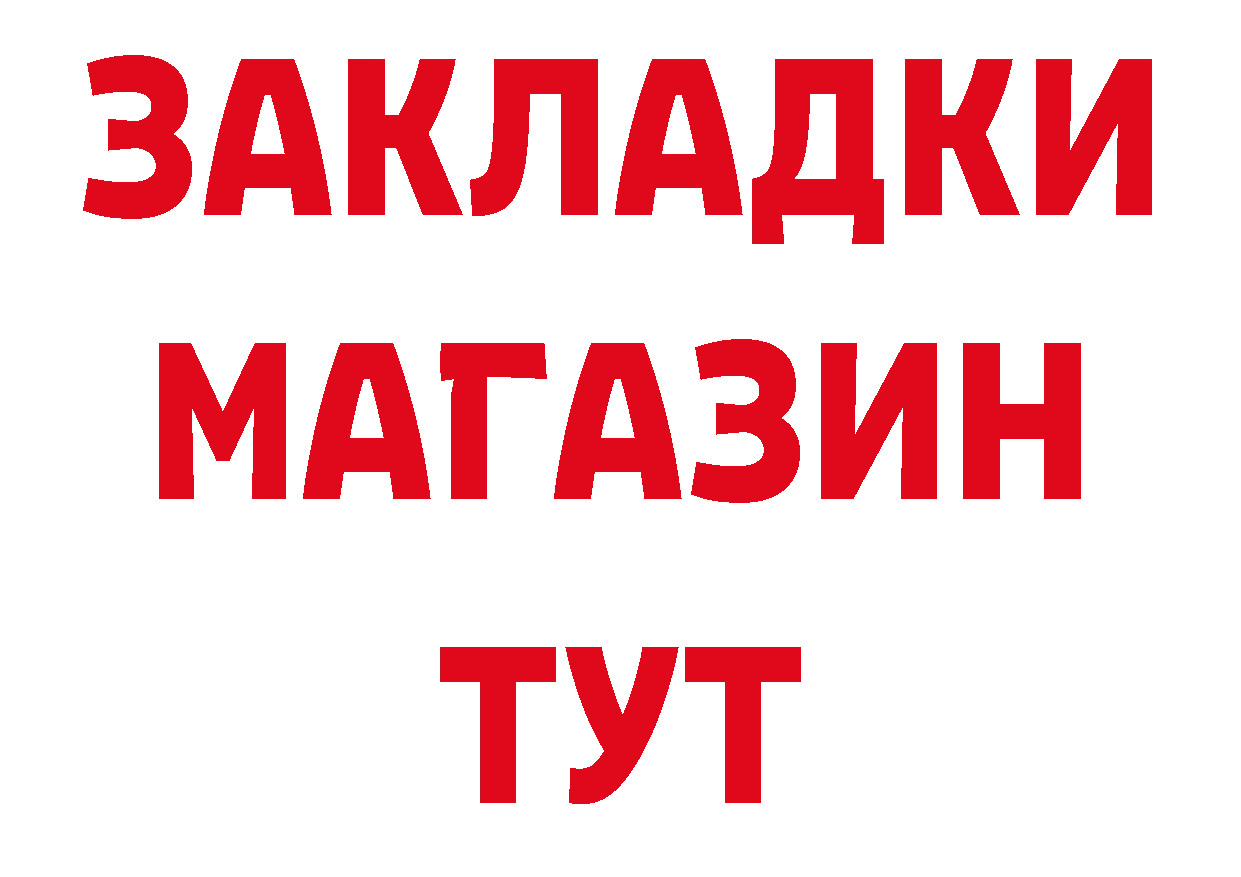 ЗАКЛАДКИ
МАГАЗИН
ТУТ